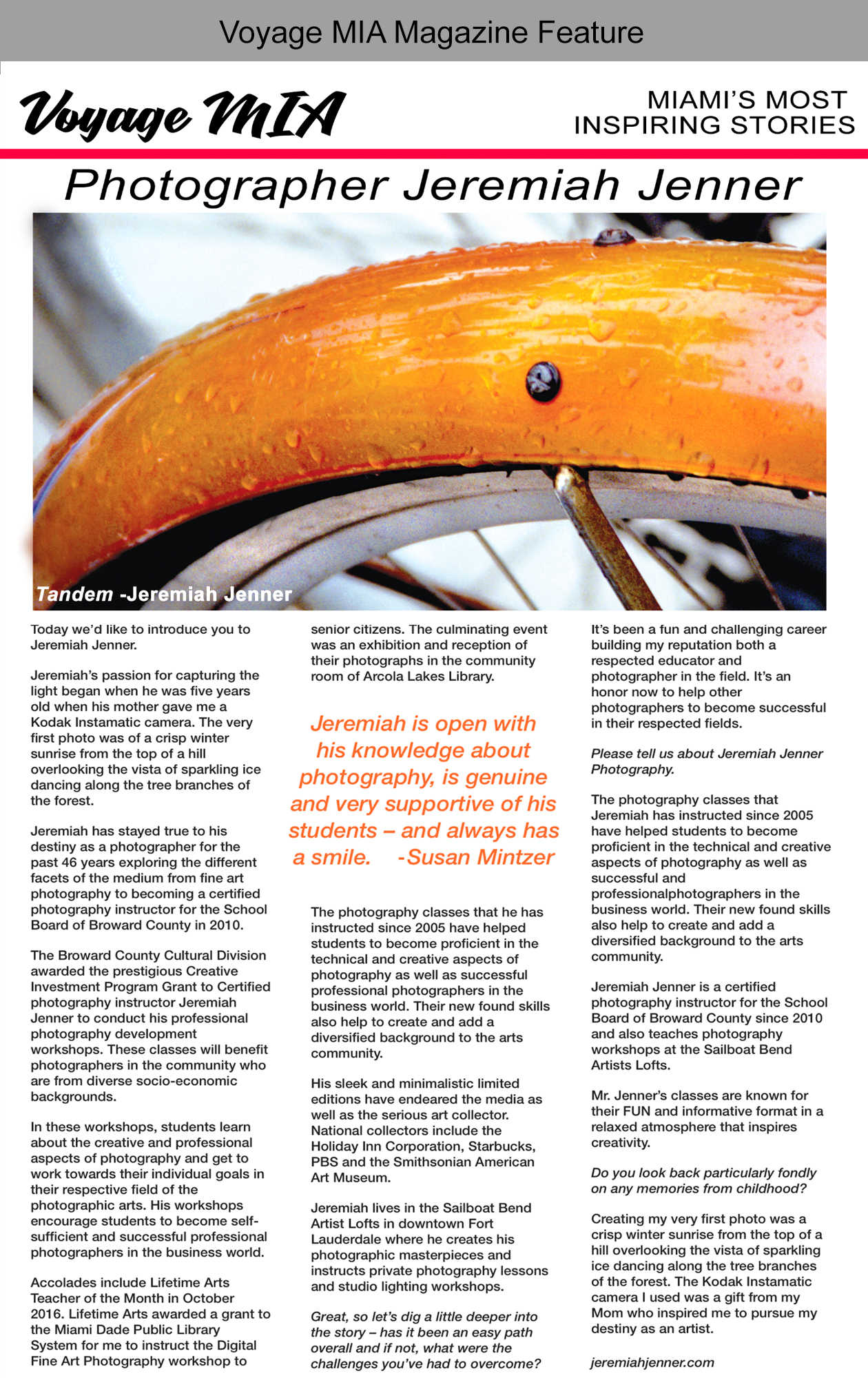 Voyage MIA Magazine Feature

Voyage MIA

MIAMI'S MOST INSPIRING STORIES

Photographer Jeremiah Jenner

Tandem -Jeremiah Jenner

Today we'd like to introduce you to Jeremiah Jenner.

Jeremiah's passion for capturing the light began when he was five years old when his mother gave me a Kodak Instamatic camera. The very first photo was of a crisp winter sunrise from the top of a hill overlooking the vista of sparkling ice dancing along the tree branches of the forest.

Jeremiah has stayed true to his destiny as a photographer for the past 46 years exploring the different facets of the medium from fine art photography to becoming a certified photography instructor for the School Board of Broward County in 2010.

The Broward County Cultural Division awarded the prestigious Creative Investment Program Grant to Certified photography instructor Jeremiah Jenner to conduct his professional photography development workshops. These classes will benefit photographers in the community who are from diverse socio-economic backgrounds.

In these workshops, students learn about the creative and professional aspects of photography and get to work towards their individual goals in their respective field of the photographic arts. His workshops encourage students to become self-sufficient and successful professional photographers in the business world.

Accolades include Lifetime Arts Teacher of the Month in October 2016. Lifetime Arts awarded a grant to the Miami Dade Public Library System for me to instruct the Digital Fine Art Photography workshop to senior citizens. The culminating event was an exhibition and reception of their photographs in the community room of Arcola Lakes Library.

Jeremiah is open with his knowledge about photography, is genuine and very supportive of his students – and always has a smile. -Susan Mintzer

The photography classes that he has instructed since 2005 have helped students to become proficient in the technical and creative aspects of photography as well as successful professional photographers in the business world. Their new found skills also help to create and add a diversified background to the arts community.

His sleek and minimalistic limited editions have endeared the media as well as the serious art collector. National collectors include the Holiday Inn Corporation, Starbucks, PBS and the Smithsonian American Art Museum.

Jeremiah lives in the Sailboat Bend Artist Lofts in downtown Fort Lauderdale where he creates his photographic masterpieces and instructs private photography lessons and studio lighting workshops.

Great, so let's dig a little deeper into the story – has it been an easy path overall and if not, what were the challenges you've had to overcome?

It's been a fun and challenging career building my reputation both a respected educator and photographer in the field. It's an honor now to help other photographers to become successful in their respected fields.

Please tell us about Jeremiah Jenner Photography.

The photography classes that Jeremiah has instructed since 2005 have helped students to become proficient in the technical and creative aspects of photography as well as successful and professionalphotographers in the business world. Their new found skills also help to create and add a diversified background to the arts community.

Jeremiah Jenner is a certified photography instructor for the School Board of Broward County since 2010 and also teaches photography workshops at the Sailboat Bend Artists Lofts.

Mr. Jenner's classes are known for their FUN and informative format in a relaxed atmosphere that inspires creativity.

Do you look back particularly fondly on any memories from childhood?

Creating my very first photo was a crisp winter sunrise from the top of a hill overlooking the vista of sparkling ice dancing along the tree branches of the forest. The Kodak Instamatic camera I used was a gift from my Mom who inspired me to pursue my destiny as an artist.

jeremiahjenner.com